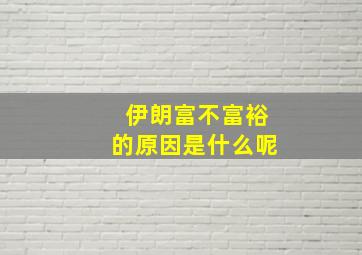 伊朗富不富裕
的原因是什么呢